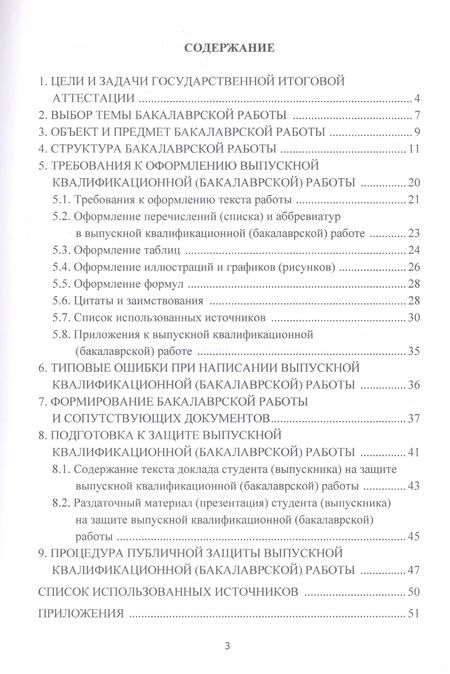 СОДЕРЖАНИЕ

1. ЦЕЛИ И ЗАДАЧИ ГОСУДАРСТВЕННОЙ ИТОГОВОЙ АТТЕСТАЦИИ 4
2. ВЫБОР ТЕМЫ БАКАЛАВРСКОЙ РАБОТЫ 7
3. ОБЪЕКТ И ПРЕДМЕТ БАКАЛАВРСКОЙ РАБОТЫ 9
4. СТРУКТУРА БАКАЛАВРСКОЙ РАБОТЫ 11
5. ТРЕБОВАНИЯ К ОФОРМЛЕНИЮ ВЫПУСКНОЙ КВАЛИФИКАЦИОННОЙ (БАКАЛАВРСКОЙ) РАБОТЫ 20
5.1. Требования к оформлению текста работы 21
5.2. Оформление перечислений (списка) и аббревиатур в выпускной квалификационной (бакалаврской) работе 23
5.3. Оформление таблиц 24
5.4. Оформление иллюстраций и графиков (рисунков) 26
5.5. Оформление формул 28
5.6. Цитаты и заимствования 28
5.7. Список использованных источников 30
5.8. Приложения к выпускной квалификационной (бакалаврской) работе 35
6. ТИПОВЫЕ ОШИБКИ ПРИ НАПИСАНИИ ВЫПУСКНОЙ КВАЛИФИКАЦИОННОЙ (БАКАЛАВРСКОЙ) РАБОТЫ 36
7. ФОРМИРОВАНИЕ БАКАЛАВРСКОЙ РАБОТЫ И СОПУТСТВУЮЩИХ ДОКУМЕНТОВ 37
8. ПОДГОТОВКА К ЗАЩИТЕ ВЫПУСКНОЙ КВАЛИФИКАЦИОННОЙ (БАКАЛАВРСКОЙ) РАБОТЫ 41
8.1. Содержание текста доклада студента (выпускника) на защите выпускной квалификационной (бакалаврской) работы 43
8.2. Раздаточный материал (презентация) студента (выпускника) на защите выпускной квалификационной (бакалаврской) работы 45
9. ПРОЦЕДУРА ПУБЛИЧНОЙ ЗАЩИТЫ ВЫПУСКНОЙ КВАЛИФИКАЦИОННОЙ (БАКАЛАВРСКОЙ) РАБОТЫ 47
СПИСОК ИСПОЛЬЗОВАННЫХ ИСТОЧНИКОВ 50
ПРИЛОЖЕНИЯ 51

3